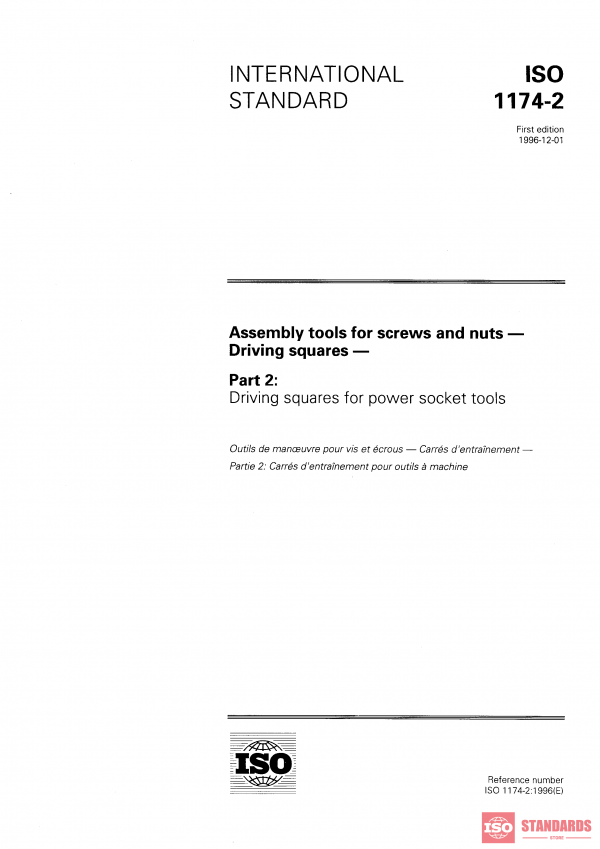 INTERNATIONAL STANDARD

ISO 1174-2

First edition
1996-12-01

Assembly tools for screws and nuts — Driving squares —

Part 2:
Driving squares for power socket tools

Outils de manœuvre pour vis et écrous — Carrés d'entraînement —
Partie 2: Carrés d'entraînement pour outils à machine

ISO

Reference number
ISO 1174-2:1996(E)

ISO STANDARDS
STORE